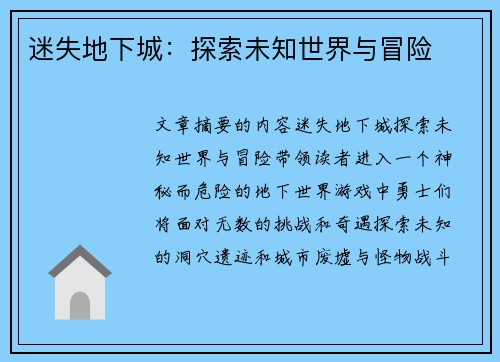 迷失地下城：探索未知世界与冒险

文章摘要的内容迷失地下城探索未知世界与冒险带领读者进入一个神秘而危险的地下世界游戏中勇士们将面对无数的挑战和奇遇探索未知的洞穴遗迹和城市废墟与怪物战斗